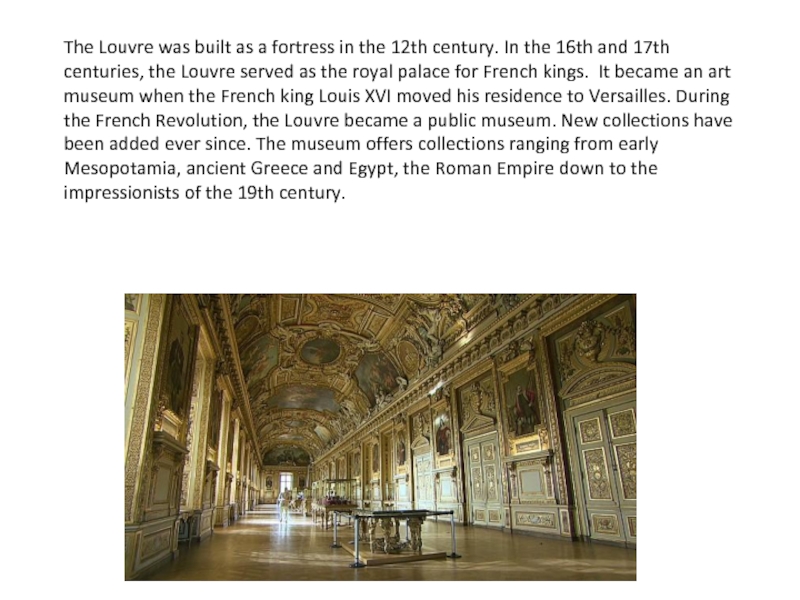 The Louvre was built as a fortress in the 12th century. In the 16th and 17th centuries, the Louvre served as the royal palace for French kings.  It became an art museum when the French king Louis XVI moved his residence to Versailles. During the French Revolution, the Louvre became a public museum. New collections have been added ever since. The museum offers collections ranging from early Mesopotamia, ancient Greece and Egypt, the Roman Empire down to the impressionists of the 19th century.